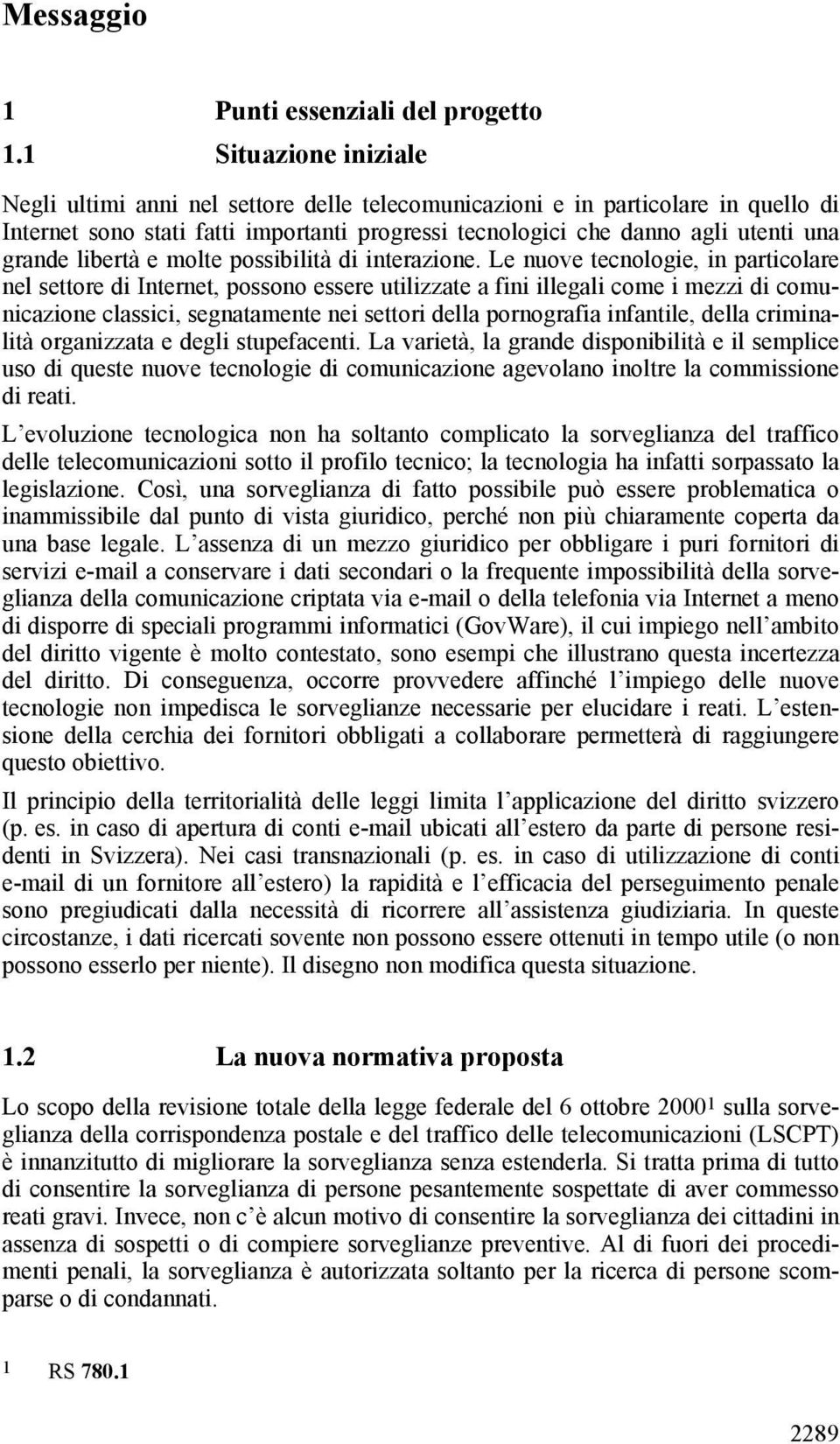 Messaggio

1 Punti essenziali del progetto

1.1 Situazione iniziale

Negli ultimi anni nel settore delle telecomunicazioni e in particolare in quello di Internet sono stati fatti importanti progressi tecnologici che danno agli utenti una grande libertà e molte possibilità di interazione. Le nuove tecnologie, in particolare nel settore di Internet, possono essere utilizzate a fini illegali come i mezzi di comunicazione classici, segnatamente nei settori della pornografia infantile, della criminalità organizzata e degli stupefacenti. La varietà, la grande disponibilità e il semplice uso di queste nuove tecnologie di comunicazione agevolano inoltre la commissione di reati.

L evoluzione tecnologica non ha soltanto complicato la sorveglianza del traffico delle telecomunicazioni sotto il profilo tecnico; la tecnologia ha infatti sorpassato la legislazione. Così, una sorveglianza di fatto possibile può essere problematica o inammissibile dal punto di vista giuridico, perché non più chiaramente coperta da una base legale. L assenza di un mezzo giuridico per obbligare i puri fornitori di servizi e-mail a conservare i dati secondari o la frequente impossibilità della sorveglianza della comunicazione criptata via e-mail o della telefonia via Internet a meno di disporre di speciali programmi informatici (GovWare), il cui impiego nell ambito del diritto vigente è molto contestato, sono esempi che illustrano questa incertezza del diritto. Di conseguenza, occorre provvedere affinché l impiego delle nuove tecnologie non impedisca le sorveglianze necessarie per elucidare i reati. L estensione della cerchia dei fornitori obbligati a collaborare permetterà di raggiungere questo obiettivo.

Il principio della territorialità delle leggi limita l applicazione del diritto svizzero (p. es. in caso di apertura di conti e-mail ubicati all estero da parte di persone residenti in Svizzera). Nei casi transnazionali (p. es. in caso di utilizzazione di conti e-mail di un fornitore all estero) la rapidità e l efficacia del perseguimento penale sono pregiudicati dalla necessità di ricorrere all assistenza giudiziaria. In queste circostanze, i dati ricercati sovente non possono essere ottenuti in tempo utile (o non possono esserlo per niente). Il disegno non modifica questa situazione.

1.2 La nuova normativa proposta

Lo scopo della revisione totale della legge federale del 6 ottobre 2000$^1$ sulla sorveglianza della corrispondenza postale e del traffico delle telecomunicazioni (LSCPT) è innanzitutto di migliorare la sorveglianza senza estenderla. Si tratta prima di tutto di consentire la sorveglianza di persone pesantemente sospettate di aver commesso reati gravi. Invece, non c è alcun motivo di consentire la sorveglianza dei cittadini in assenza di sospetti o di compiere sorveglianze preventive. Al di fuori dei procedimenti penali, la sorveglianza è autorizzata soltanto per la ricerca di persone scomparse o di condannati.

1 RS 780.1

2289